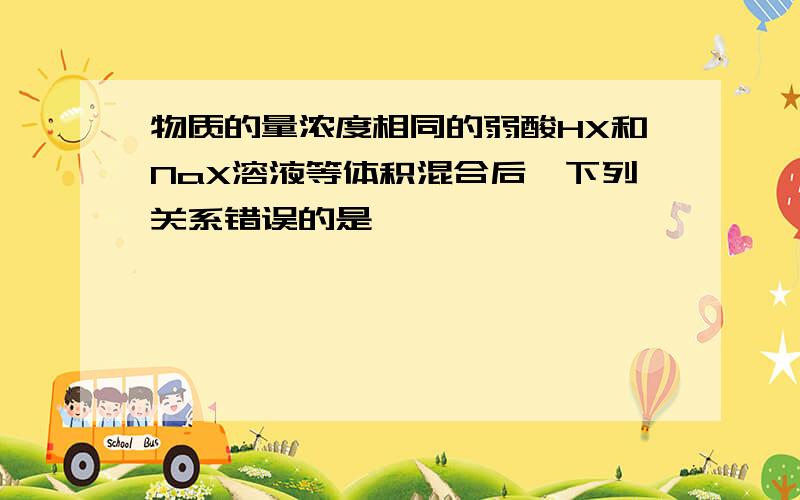 物质的量浓度相同的弱酸HX和NaX溶液等体积混合后，下列关系错误的是

5

9

School Bus